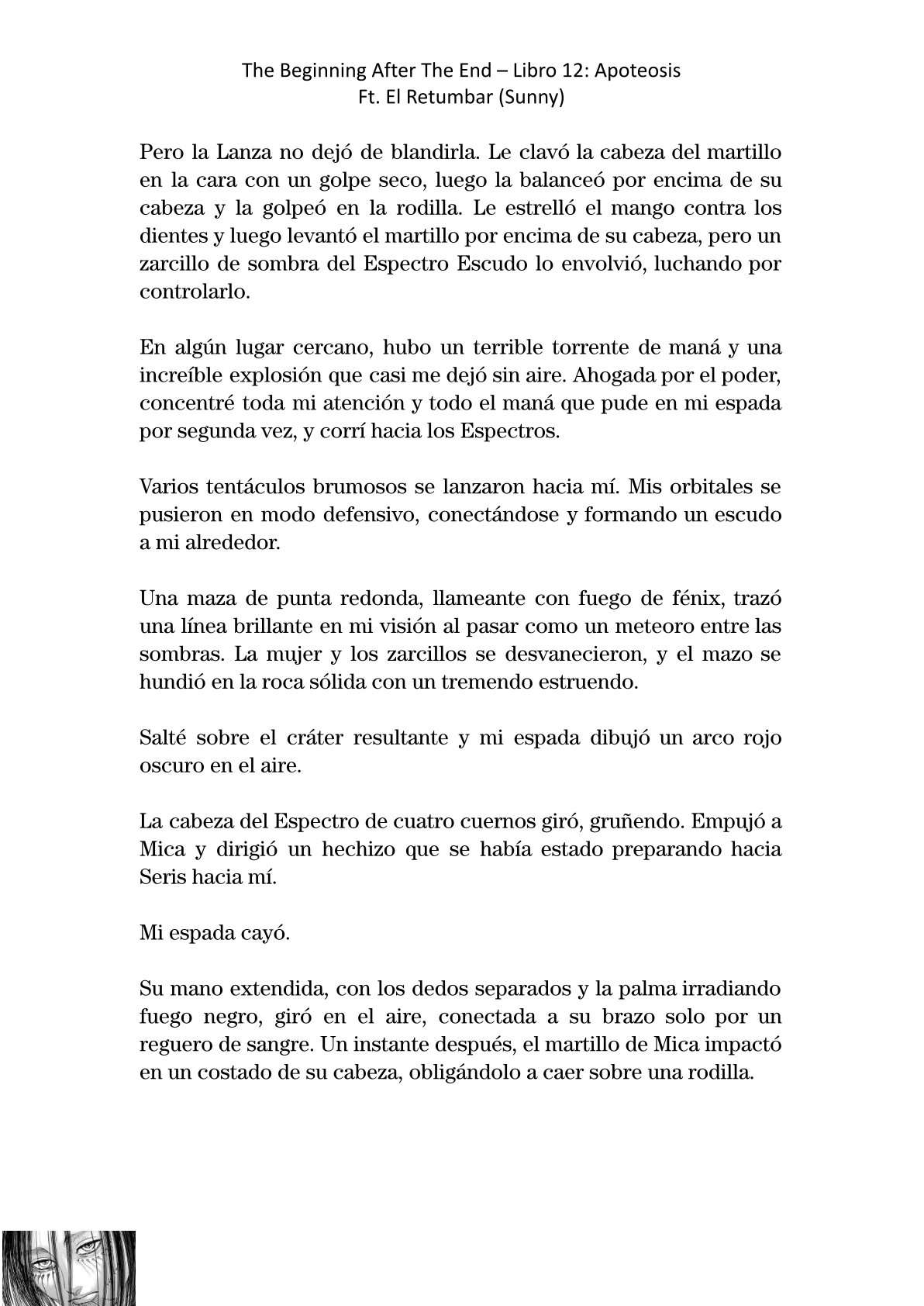 The Beginning After The End – Libro 12: Apoteosis
Ft. El Retumbar (Sunny)

Pero la Lanza no dejó de blandirla. Le clavó la cabeza del martillo en la cara con un golpe seco, luego la balanceó por encima de su cabeza y la golpeó en la rodilla. Le estrelló el mango contra los dientes y luego levantó el martillo por encima de su cabeza, pero un zarcillo de sombra del Espectro Escudo lo envolvió, luchando por controlarlo.

En algún lugar cercano, hubo un terrible torrente de maná y una increíble explosión que casi me dejó sin aire. Ahogada por el poder, concentré toda mi atención y todo el maná que pude en mi espada por segunda vez, y corrí hacia los Espectros.

Varios tentáculos brumosos se lanzaron hacia mí. Mis orbitales se pusieron en modo defensivo, conectándose y formando un escudo a mi alrededor.

Una maza de punta redonda, llameante con fuego de fénix, trazó una línea brillante en mi visión al pasar como un meteoro entre las sombras. La mujer y los zarcillos se desvanecieron, y el mazo se hundió en la roca sólida con un tremendo estruendo.

Salté sobre el cráter resultante y mi espada dibujó un arco rojo oscuro en el aire.

La cabeza del Espectro de cuatro cuernos giró, gruñendo. Empujó a Mica y dirigió un hechizo que se había estado preparando hacia Seris hacia mí.

Mi espada cayó.

Su mano extendida, con los dedos separados y la palma irradiando fuego negro, giró en el aire, conectada a su brazo solo por un reguero de sangre. Un instante después, el martillo de Mica impactó en un costado de su cabeza, obligándolo a caer sobre una rodilla.